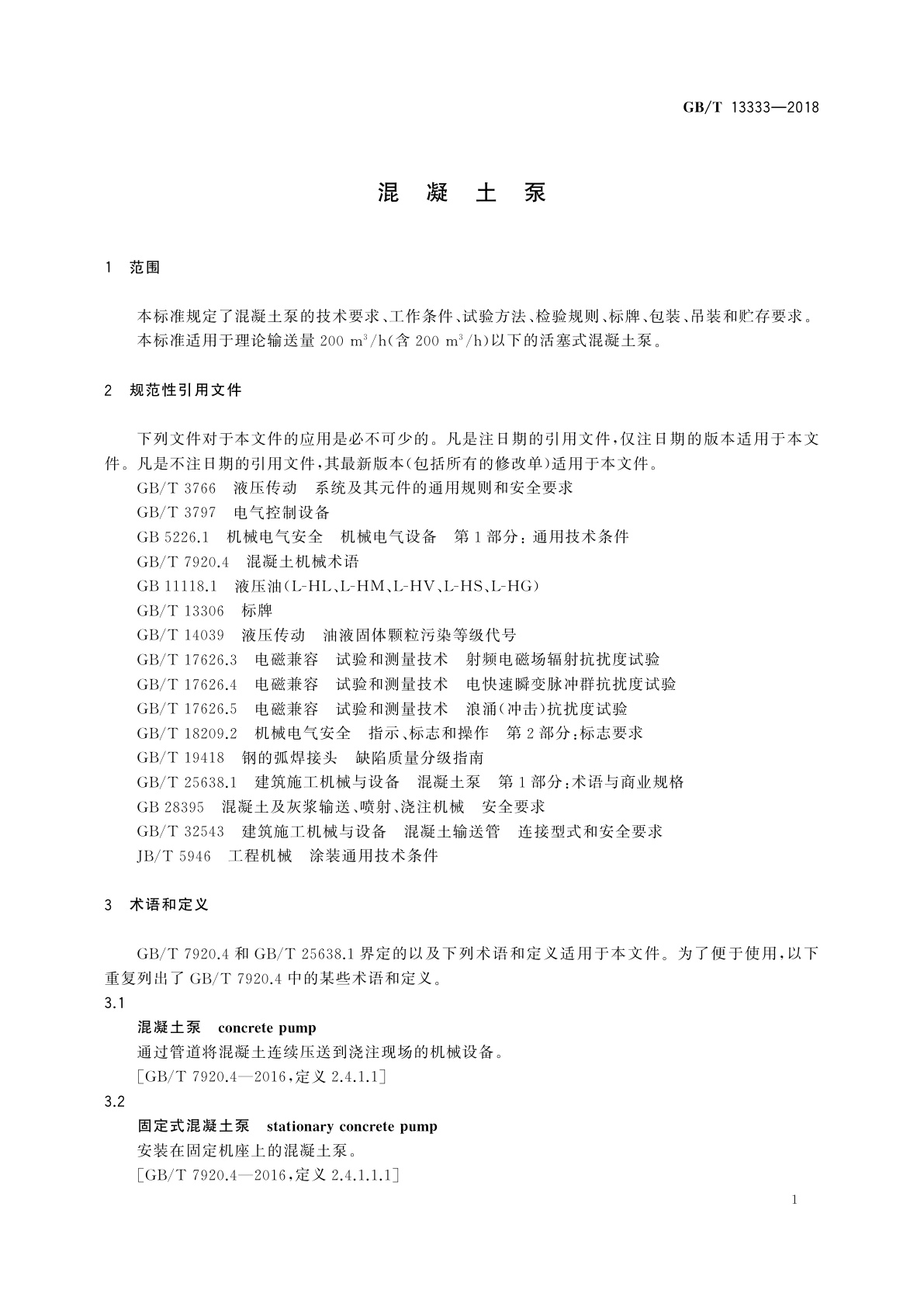 GB/T 13333—2018

混 凝 土 泵

1 范围

本标准规定了混凝土泵的技术要求、工作条件、试验方法、检验规则、标牌、包装、吊装和贮存要求。
本标准适用于理论输送量 200 $m^3/h$(含 200 $m^3/h$)以下的活塞式混凝土泵。

2 规范性引用文件

下列文件对于本文件的应用是必不可少的。凡是注日期的引用文件,仅注日期的版本适用于本文件。凡是不注日期的引用文件,其最新版本(包括所有的修改单)适用于本文件。
GB/T 3766 液压传动 系统及其元件的通用规则和安全要求
GB/T 3797 电气控制设备
GB 5226.1 机械电气安全 机械电气设备 第1部分:通用技术条件
GB/T 7920.4 混凝土机械术语
GB 11118.1 液压油(L-HL、L-HM、L-HV、L-HS、L-HG)
GB/T 13306 标牌
GB/T 14039 液压传动 油液固体颗粒污染等级代号
GB/T 17626.3 电磁兼容 试验和测量技术 射频电磁场辐射抗扰度试验
GB/T 17626.4 电磁兼容 试验和测量技术 电快速瞬变脉冲群抗扰度试验
GB/T 17626.5 电磁兼容 试验和测量技术 浪涌(冲击)抗扰度试验
GB/T 18209.2 机械电气安全 指示、标志和操作 第2部分:标志要求
GB/T 19418 钢的弧焊接头 缺陷质量分级指南
GB/T 25638.1 建筑施工机械与设备 混凝土泵 第1部分:术语与商业规格
GB 28395 混凝土及灰浆输送、喷射、浇注机械 安全要求
GB/T 32543 建筑施工机械与设备 混凝土输送管 连接型式和安全要求
JB/T 5946 工程机械 涂装通用技术条件

3 术语和定义

GB/T 7920.4 和 GB/T 25638.1 界定的以及下列术语和定义适用于本文件。为了便于使用,以下重复列出了 GB/T 7920.4 中的某些术语和定义。
3.1
混凝土泵 concrete pump
通过管道将混凝土连续压送到浇注现场的机械设备。
[GB/T 7920.4—2016,定义 2.4.1.1]
3.2
固定式混凝土泵 stationary concrete pump
安装在固定机座上的混凝土泵。
[GB/T 7920.4—2016,定义 2.4.1.1.1]

1